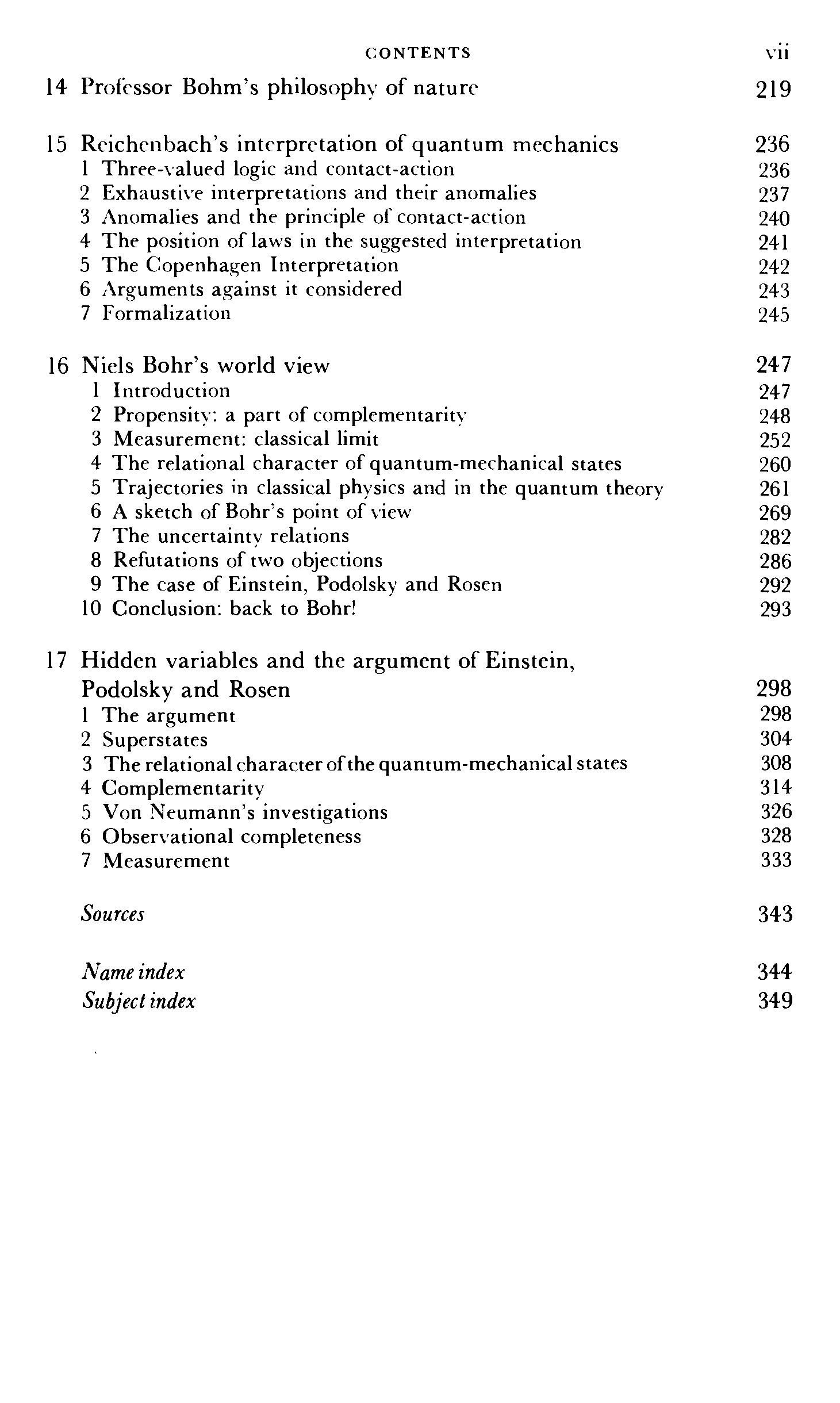 CONTENTS vii

14 Professor Bohm's philosophy of nature 219

15 Reichenbach's interpretation of quantum mechanics 236
1 Three-valued logic and contact-action 236
2 Exhaustive interpretations and their anomalies 237
3 Anomalies and the principle of contact-action 240
4 The position of laws in the suggested interpretation 241
5 The Copenhagen Interpretation 242
6 Arguments against it considered 243
7 Formalization 245

16 Niels Bohr's world view 247
1 Introduction 247
2 Propensity: a part of complementarity 248
3 Measurement: classical limit 252
4 The relational character of quantum-mechanical states 260
5 Trajectories in classical physics and in the quantum theory 261
6 A sketch of Bohr's point of view 269
7 The uncertainty relations 282
8 Refutations of two objections 286
9 The case of Einstein, Podolsky and Rosen 292
10 Conclusion: back to Bohr! 293

17 Hidden variables and the argument of Einstein, Podolsky and Rosen 298
1 The argument 298
2 Superstates 304
3 The relational character of the quantum-mechanical states 308
4 Complementarity 314
5 Von Neumann's investigations 326
6 Observational completeness 328
7 Measurement 333

Sources 343

Name index 344
Subject index 349